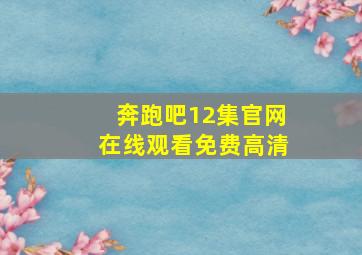 奔跑吧12集官网
在线观看免费高清